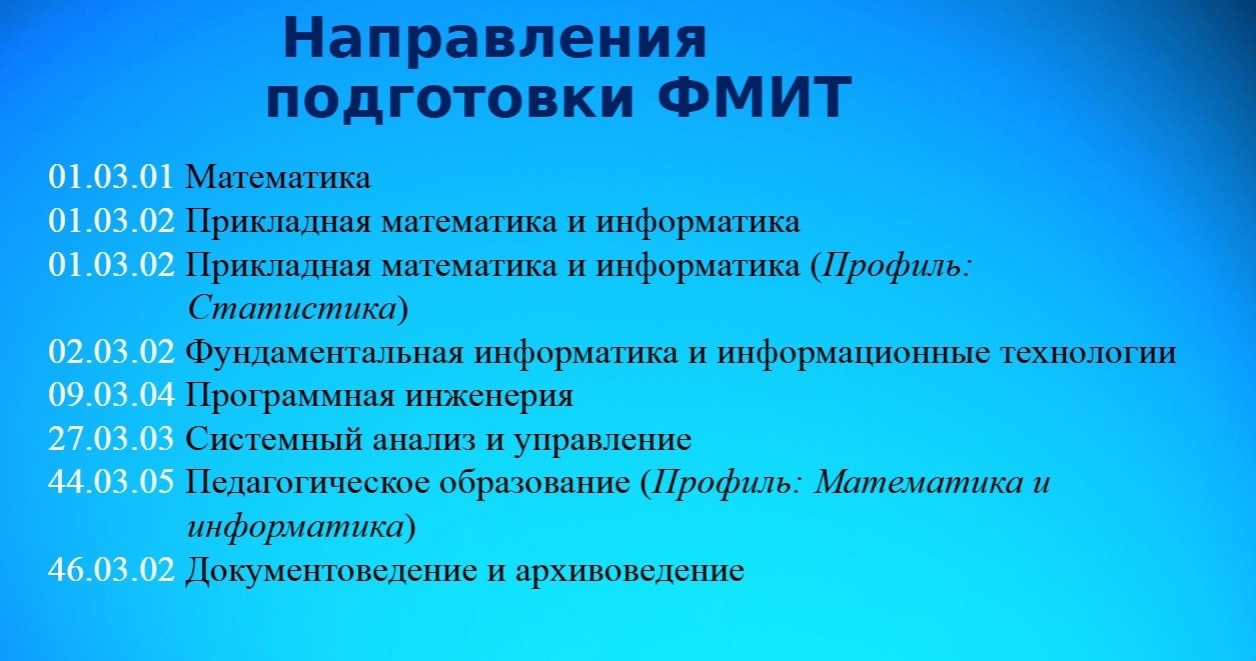 Направления подготовки ФМИТ

01.03.01 Математика
01.03.02 Прикладная математика и информатика
01.03.02 Прикладная математика и информатика (Профиль: Статистика)
02.03.02 Фундаментальная информатика и информационные технологии
09.03.04 Программная инженерия
27.03.03 Системный анализ и управление
44.03.05 Педагогическое образование (Профиль: Математика и информатика)
46.03.02 Документоведение и архивоведение